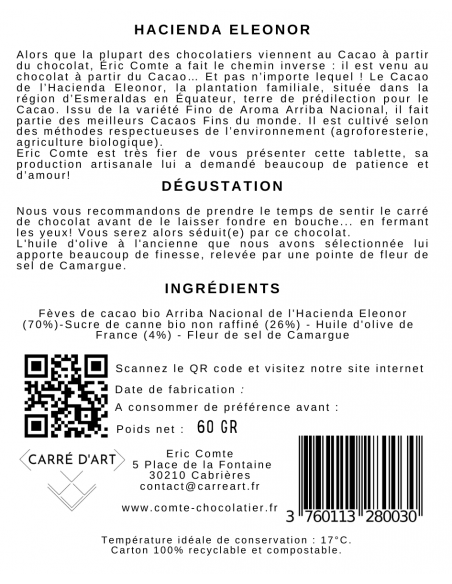 HACIENDA ELEONOR

Alors que la plupart des chocolatiers viennent au Cacao à partir du chocolat, Éric Comte a fait le chemin inverse : il est venu au chocolat à partir du Cacao... Et pas n'importe lequel ! Le Cacao de l'Hacienda Eleonor, la plantation familiale, située dans la région d'Esmeraldas en Équateur, terre de prédilection pour le Cacao. Issu de la variété Fino de Aroma Arriba Nacional, il fait partie des meilleurs Cacaos Fins du monde. Il est cultivé selon des méthodes respectueuses de l'environnement (agroforesterie, agriculture biologique).
Eric Comte est très fier de vous présenter cette tablette, sa production artisanale lui a demandé beaucoup de patience et d'amour!

DÉGUSTATION

Nous vous recommandons de prendre le temps de sentir le carré de chocolat avant de le laisser fondre en bouche... en fermant les yeux! Vous serez alors séduit(e) par ce chocolat.
L'huile d'olive à l'ancienne que nous avons sélectionnée lui apporte beaucoup de finesse, relevée par une pointe de fleur de sel de Camargue.

INGRÉDIENTS

Fèves de cacao bio Arriba Nacional de l'Hacienda Eleonor (70%)-Sucre de canne bio non raffiné (26%) - Huile d'olive de France (4%) - Fleur de sel de Camargue

Scannez le QR code et visitez notre site internet

Date de fabrication :

A consommer de préférence avant :

Poids net : 60 GR

CARRÉ D'ART

Eric Comte
5 Place de la Fontaine
30210 Cabrières
contact@carreart.fr

www.comte-chocolatier.fr

3 760113 280030

Température idéale de conservation : 17°C.
Carton 100% recyclable et compostable.